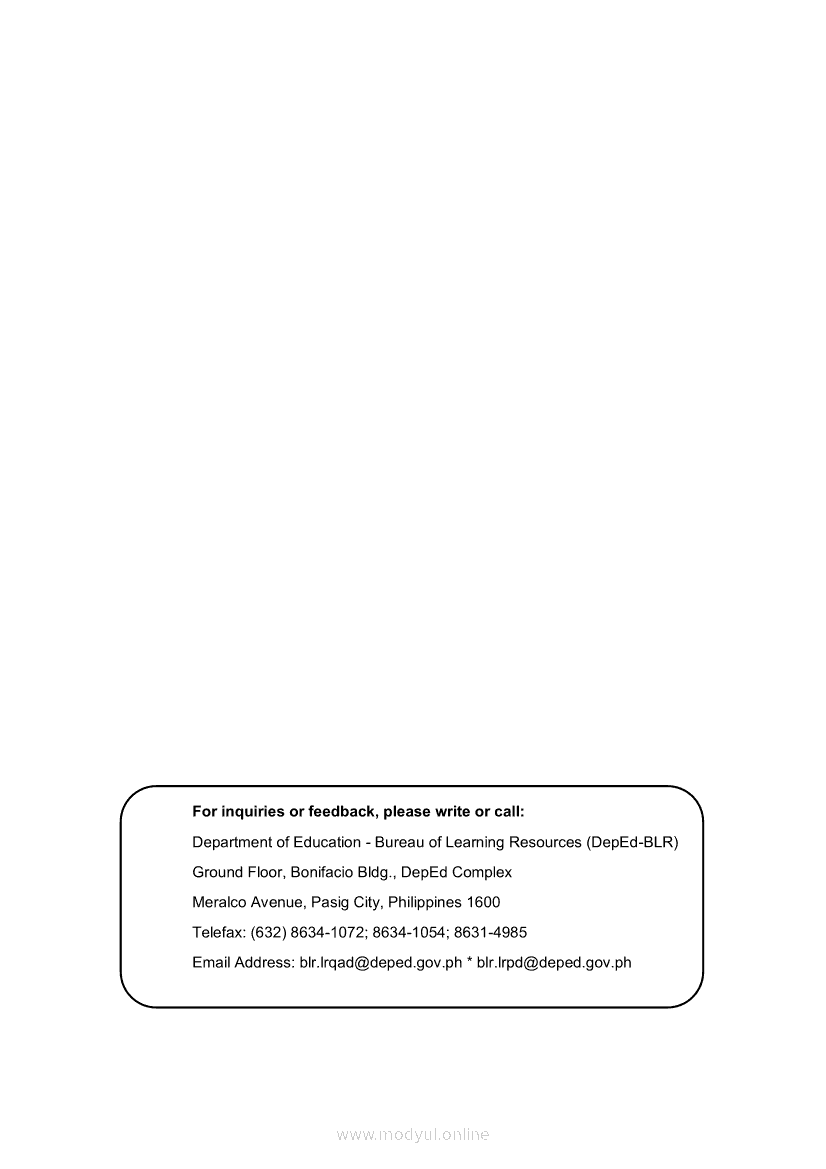 For inquiries or feedback, please write or call:

Department of Education - Bureau of Learning Resources (DepEd-BLR)

Ground Floor, Bonifacio Bldg., DepEd Complex

Meralco Avenue, Pasig City, Philippines 1600

Telefax: (632) 8634-1072; 8634-1054; 8631-4985

Email Address: blr.lrqad@deped.gov.ph * blr.lrpd@deped.gov.ph

www.modyul.online